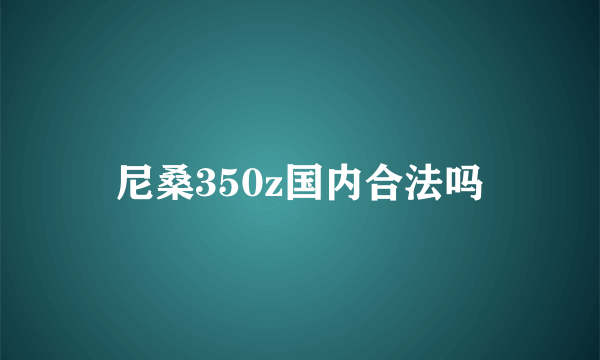 尼桑350z国内合法吗